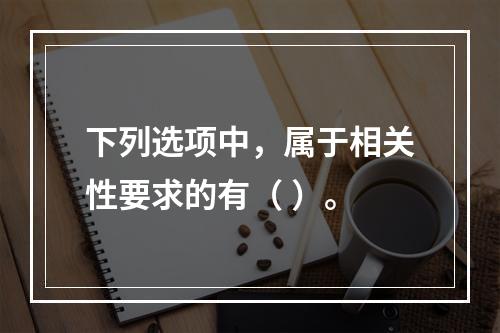 下列选项中，属于相关性要求的有（）。